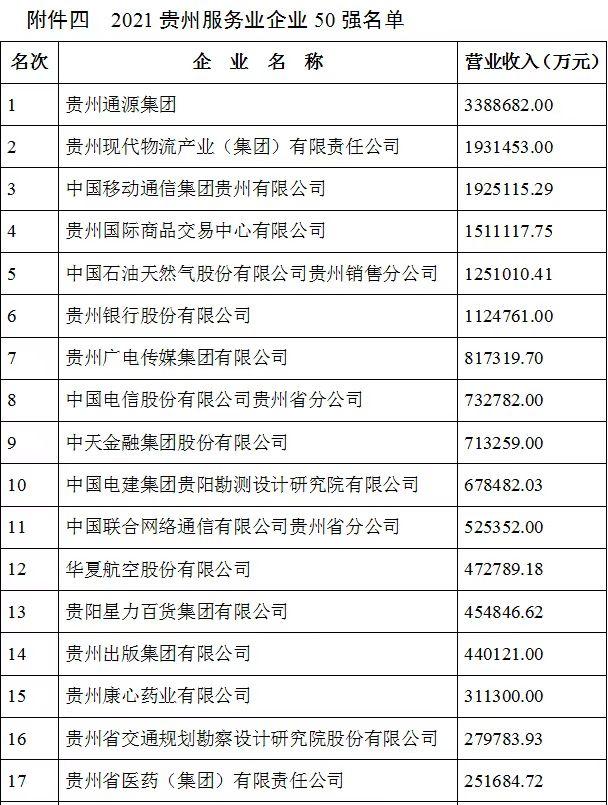 附件四　2021 贵州服务业企业 50 强名单

| 名次 | 企 业 名 称 | 营业收入（万元） |
|---|---|---|
| 1 | 贵州通源集团 | 3388682.00 |
| 2 | 贵州现代物流产业（集团）有限责任公司 | 1931453.00 |
| 3 | 中国移动通信集团贵州有限公司 | 1925115.29 |
| 4 | 贵州国际商品交易中心有限公司 | 1511117.75 |
| 5 | 中国石油天然气股份有限公司贵州销售分公司 | 1251010.41 |
| 6 | 贵州银行股份有限公司 | 1124761.00 |
| 7 | 贵州广电传媒集团有限公司 | 817319.70 |
| 8 | 中国电信股份有限公司贵州省分公司 | 732782.00 |
| 9 | 中天金融集团股份有限公司 | 713259.00 |
| 10 | 中国电建集团贵阳勘测设计研究院有限公司 | 678482.03 |
| 11 | 中国联合网络通信有限公司贵州省分公司 | 525352.00 |
| 12 | 华夏航空股份有限公司 | 472789.18 |
| 13 | 贵阳星力百货集团有限公司 | 454846.62 |
| 14 | 贵州出版集团有限公司 | 440121.00 |
| 15 | 贵州康心药业有限公司 | 311300.00 |
| 16 | 贵州省交通规划勘察设计研究院股份有限公司 | 279783.93 |
| 17 | 贵州省医药（集团）有限责任公司 | 251684.72 |